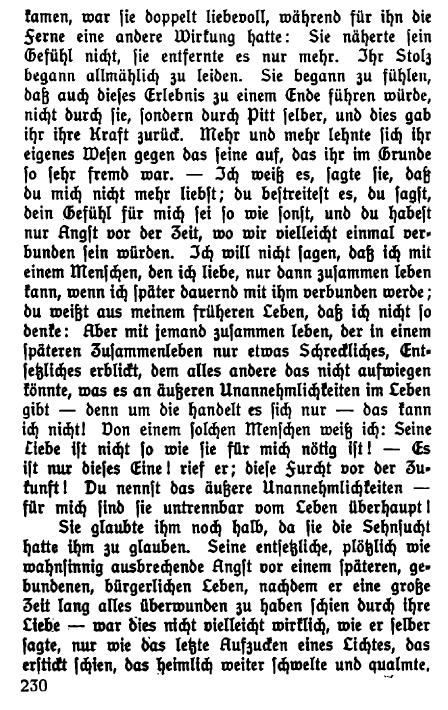 kamen, war sie doppelt liebevoll, während für ihn die Ferne eine andere Wirkung hatte: Sie näherte sein Gefühl nicht, sie entfernte es nur mehr. Ihr Stolz begann allmählich zu leiden. Sie begann zu fühlen, daß auch dieses Erlebnis zu einem Ende führen würde, nicht durch sie, sondern durch Pitt selber, und dies gab ihr ihre Kraft zurück. Mehr und mehr lehnte sich ihr eigenes Wesen gegen das seine auf, das ihr im Grunde so sehr fremd war. — Ich weiß es, sagte sie, daß du mich nicht mehr liebst; du bestreitest es, du sagst, dein Gefühl für mich sei so wie sonst, und du habest nur Angst vor der Zeit, wo wir vielleicht einmal verbunden sein würden. Ich will nicht sagen, daß ich mit einem Menschen, den ich liebe, nur dann zusammen leben kann, wenn ich später dauernd mit ihm verbunden werde; du weißt aus meinem früheren Leben, daß ich nicht so denke: Aber mit jemand zusammen leben, der in einem späteren Zusammenleben nur etwas Schreckliches, Entsetzliches erblickt, dem alles andere das nicht aufwiegen könnte, was es an äußeren Unannehmlichkeiten im Leben gibt — denn um die handelt es sich nur — das kann ich nicht! Von einem solchen Menschen weiß ich: Seine Liebe ist nicht so wie sie für mich nötig ist! — Es ist nur dieses Eine! rief er; diese Furcht vor der Zukunft! Du nennst das äußere Unannehmlichkeiten — für mich sind sie untrennbar vom Leben überhaupt!

Sie glaubte ihm noch halb, da sie die Sehnsucht hatte ihm zu glauben. Seine entsetzliche, plötzlich wie wahnsinnig ausbrechende Angst vor einem späteren, gebundenen, bürgerlichen Leben, nachdem er eine große Zeit lang alles überwunden zu haben schien durch ihre Liebe — war dies nicht vielleicht wirklich, wie er selber sagte, nur wie das letzte Aufzucken eines Lichtes, das erstickt schien, das heimlich weiter schwelte und qualmte,

230